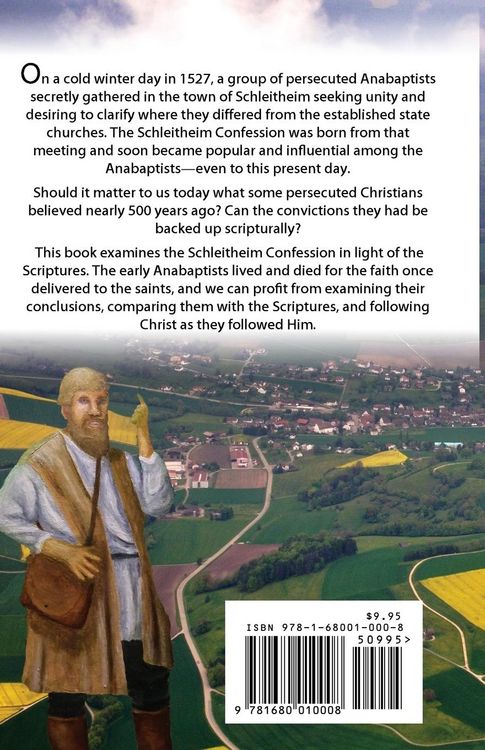 On a cold winter day in 1527, a group of persecuted Anabaptists secretly gathered in the town of Schleitheim seeking unity and desiring to clarify where they differed from the established state churches. The Schleitheim Confession was born from that meeting and soon became popular and influential among the Anabaptists—even to this present day.

Should it matter to us today what some persecuted Christians believed nearly 500 years ago? Can the convictions they had be backed up scripturally?

This book examines the Schleitheim Confession in light of the Scriptures. The early Anabaptists lived and died for the faith once delivered to the saints, and we can profit from examining their conclusions, comparing them with the Scriptures, and following Christ as they followed Him.

$9.95
ISBN 978-1-68001-000-8
50995>
9 781680 010008